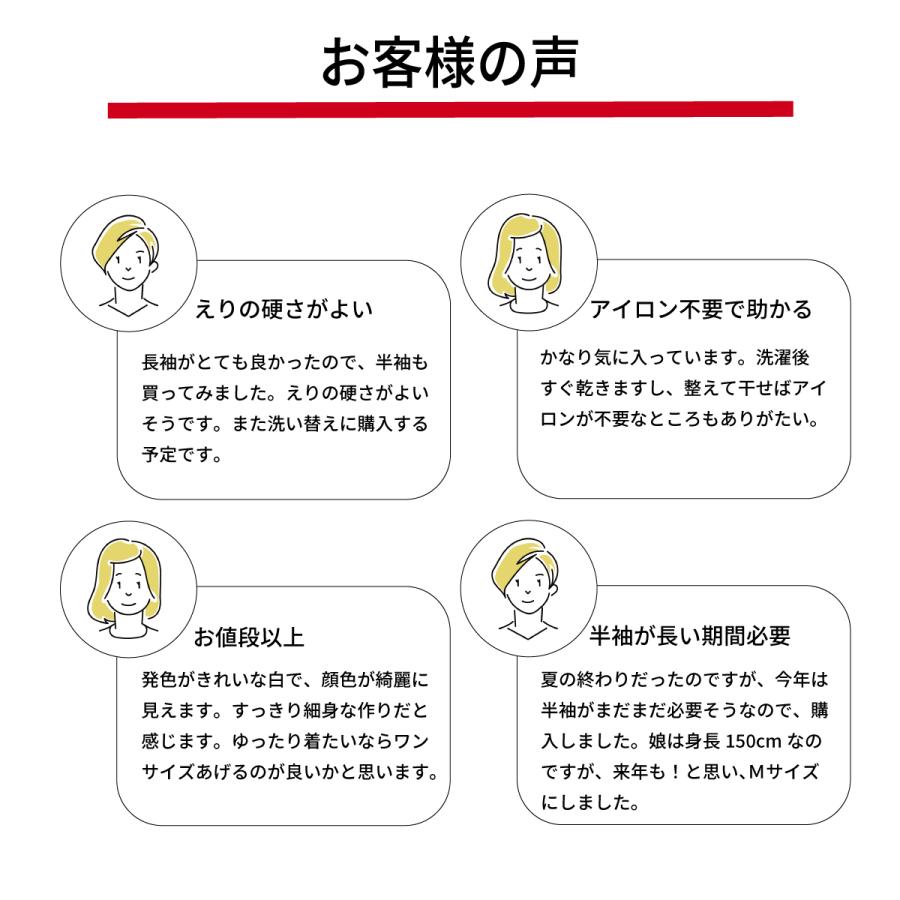 お客様の声

えりの硬さがよい

長袖がとても良かったので、半袖も買ってみました。えりの硬さがよいそうです。また洗い替えに購入する予定です。

アイロン不要で助かる

かなり気に入っています。洗濯後すぐ乾きますし、整えて干せばアイロンが不要なところもありがたい。

お値段以上

発色がきれいな白で、顔色が綺麗に見えます。すっきり細身な作りだと感じます。ゆったり着たいならワンサイズあげるのが良いかと思います。

半袖が長い期間必要

夏の終わりだったのですが、今年は半袖がまだまだ必要そうなので、購入しました。娘は身長150cmなのですが、来年も！と思い、Mサイズにしました。